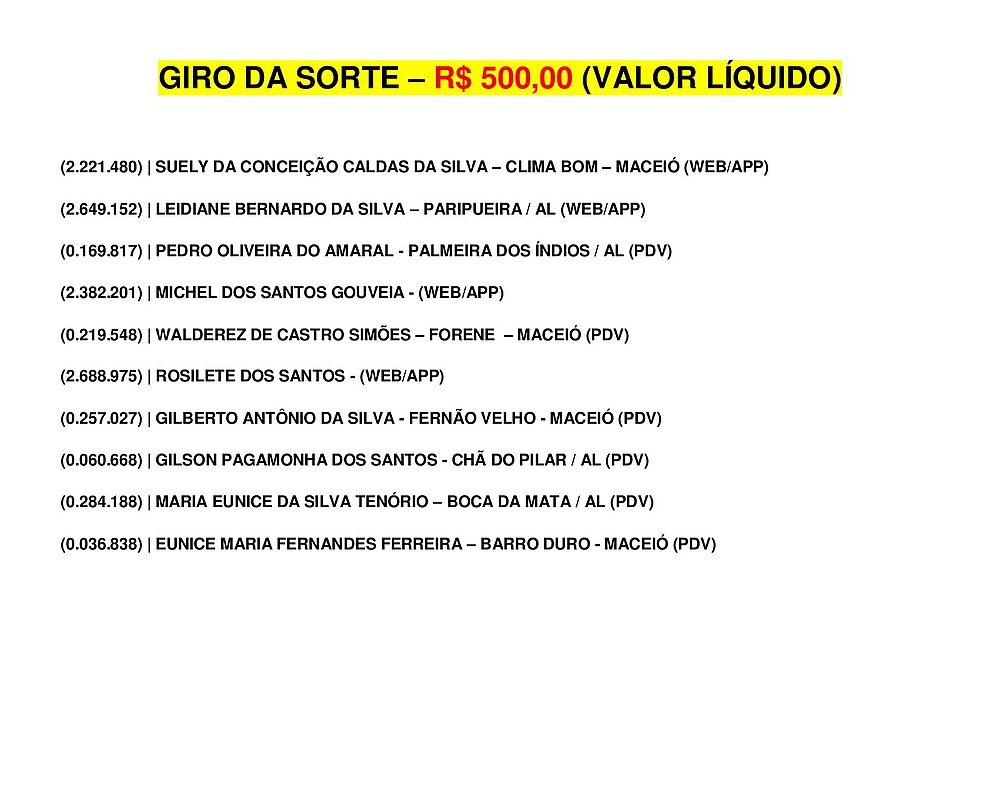 GIRO DA SORTE – R$ 500,00 (VALOR LÍQUIDO)

(2.221.480) | SUELY DA CONCEIÇÃO CALDAS DA SILVA – CLIMA BOM – MACEIÓ (WEB/APP)

(2.649.152) | LEIDIANE BERNARDO DA SILVA – PARIPUEIRA / AL (WEB/APP)

(0.169.817) | PEDRO OLIVEIRA DO AMARAL - PALMEIRA DOS ÍNDIOS / AL (PDV)

(2.382.201) | MICHEL DOS SANTOS GOUVEIA - (WEB/APP)

(0.219.548) | WALDEREZ DE CASTRO SIMÕES – FORENE – MACEIÓ (PDV)

(2.688.975) | ROSILETE DOS SANTOS - (WEB/APP)

(0.257.027) | GILBERTO ANTÔNIO DA SILVA - FERNÃO VELHO - MACEIÓ (PDV)

(0.060.668) | GILSON PAGAMONHA DOS SANTOS - CHÃ DO PILAR / AL (PDV)

(0.284.188) | MARIA EUNICE DA SILVA TENÓRIO – BOCA DA MATA / AL (PDV)

(0.036.838) | EUNICE MARIA FERNANDES FERREIRA – BARRO DURO - MACEIÓ (PDV)